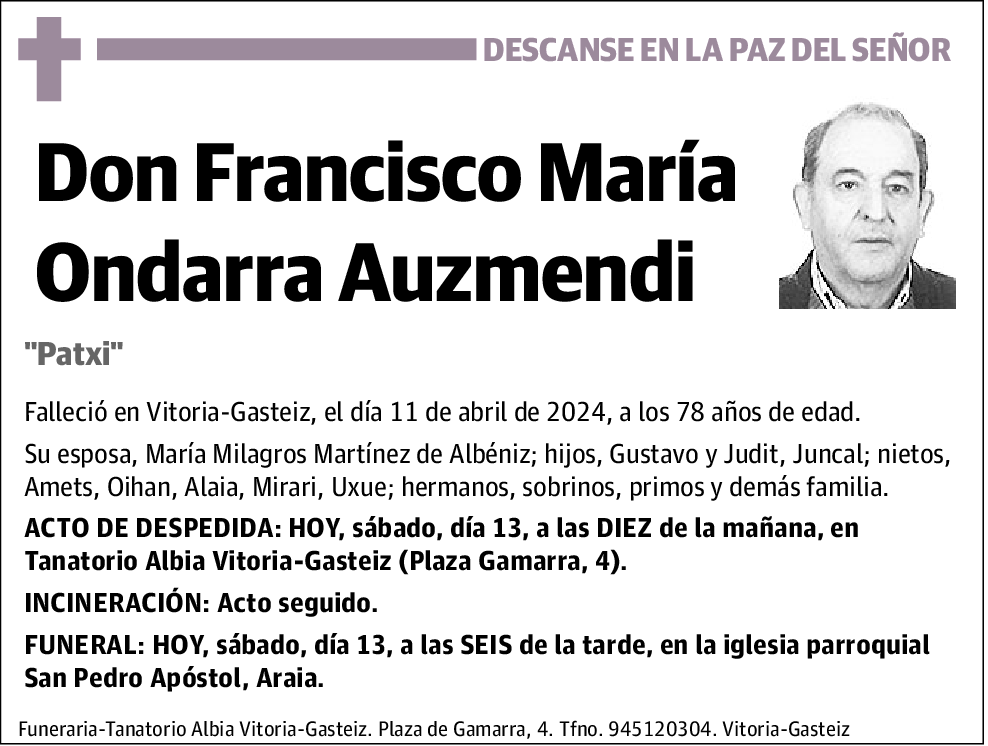 DESCANSE EN LA PAZ DEL SEÑOR

Don Francisco María Ondarra Auzmendi

"Patxi"

Falleció en Vitoria-Gasteiz, el día 11 de abril de 2024, a los 78 años de edad.

Su esposa, María Milagros Martínez de Albéniz; hijos, Gustavo y Judit, Juncal; nietos, Amets, Oihan, Alaia, Mirari, Uxue; hermanos, sobrinos, primos y demás familia.

ACTO DE DESPEDIDA: HOY, sábado, día 13, a las DIEZ de la mañana, en Tanatorio Albia Vitoria-Gasteiz (Plaza Gamarra, 4).

INCINERACIÓN: Acto seguido.

FUNERAL: HOY, sábado, día 13, a las SEIS de la tarde, en la iglesia parroquial San Pedro Apóstol, Araia.

Funeraria-Tanatorio Albia Vitoria-Gasteiz. Plaza de Gamarra, 4. Tfno. 945120304. Vitoria-Gasteiz